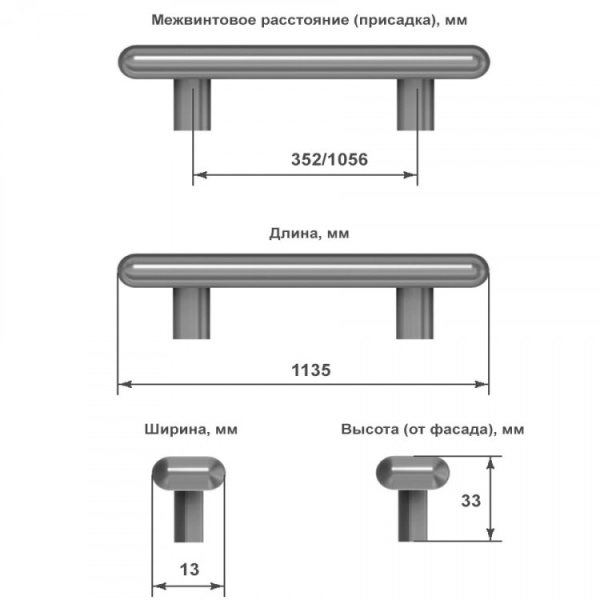 Межвинтовое расстояние (присадка), мм

352/1056

Длина, мм

1135

Ширина, мм

13

Высота (от фасада), мм

33